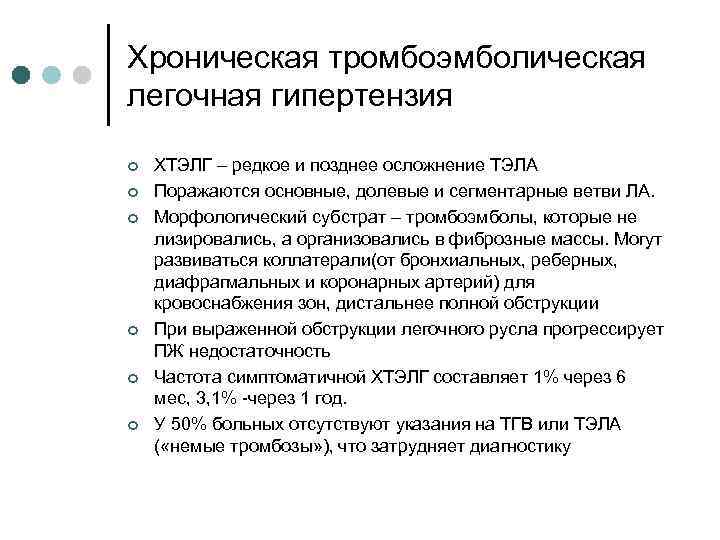 Хроническая тромбоэмболическая легочная гипертензия

ХТЭЛГ – редкое и позднее осложнение ТЭЛА

Поражаются основные, долевые и сегментарные ветви ЛА.

Морфологический субстрат – тромбоэмболы, которые не лизировались, а организовались в фиброзные массы. Могут развиваться коллатерали(от бронхиальных, реберных, диафрагмальных и коронарных артерий) для кровоснабжения зон, дистальнее полной обструкции

При выраженной обструкции легочного русла прогрессирует ПЖ недостаточность

Частота симптоматичной ХТЭЛГ составляет 1% через 6 мес, 3,1% -через 1 год.

У 50% больных отсутствуют указания на ТГВ или ТЭЛА («немые тромбозы»), что затрудняет диагностику